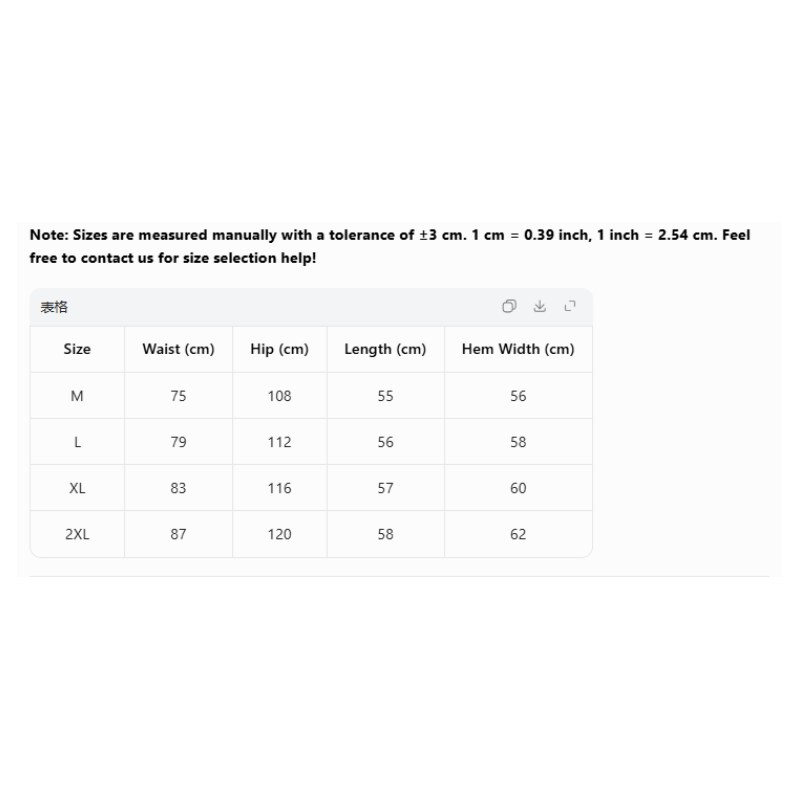 Note: Sizes are measured manually with a tolerance of ±3 cm. 1 cm = 0.39 inch, 1 inch = 2.54 cm. Feel free to contact us for size selection help!

表格

| Size | Waist (cm) | Hip (cm) | Length (cm) | Hem Width (cm) |
|---|---|---|---|---|
| M | 75 | 108 | 55 | 56 |
| L | 79 | 112 | 56 | 58 |
| XL | 83 | 116 | 57 | 60 |
| 2XL | 87 | 120 | 58 | 62 |